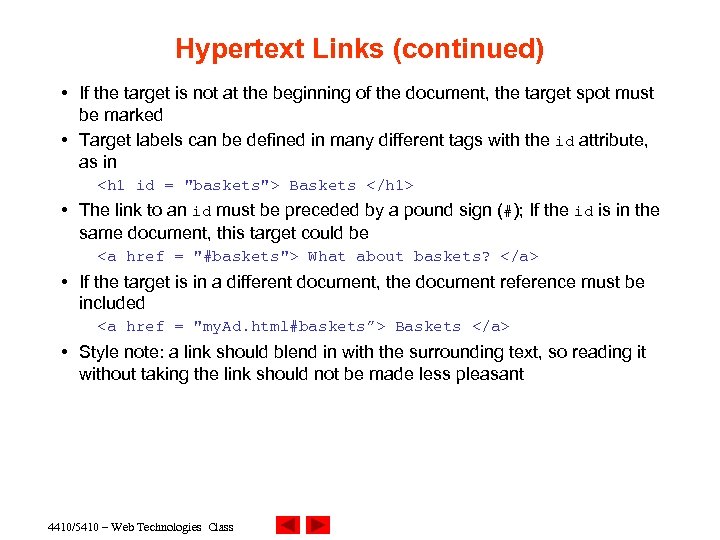 Hypertext Links (continued)

• If the target is not at the beginning of the document, the target spot must be marked

• Target labels can be defined in many different tags with the id attribute, as in

<h1 id = "baskets"> Baskets </h1>

• The link to an id must be preceded by a pound sign (#); If the id is in the same document, this target could be

<a href = "#baskets"> What about baskets? </a>

• If the target is in a different document, the document reference must be included

<a href = "myAd.html#baskets”> Baskets </a>

• Style note: a link should blend in with the surrounding text, so reading it without taking the link should not be made less pleasant

4410/5410 – Web Technologies Class